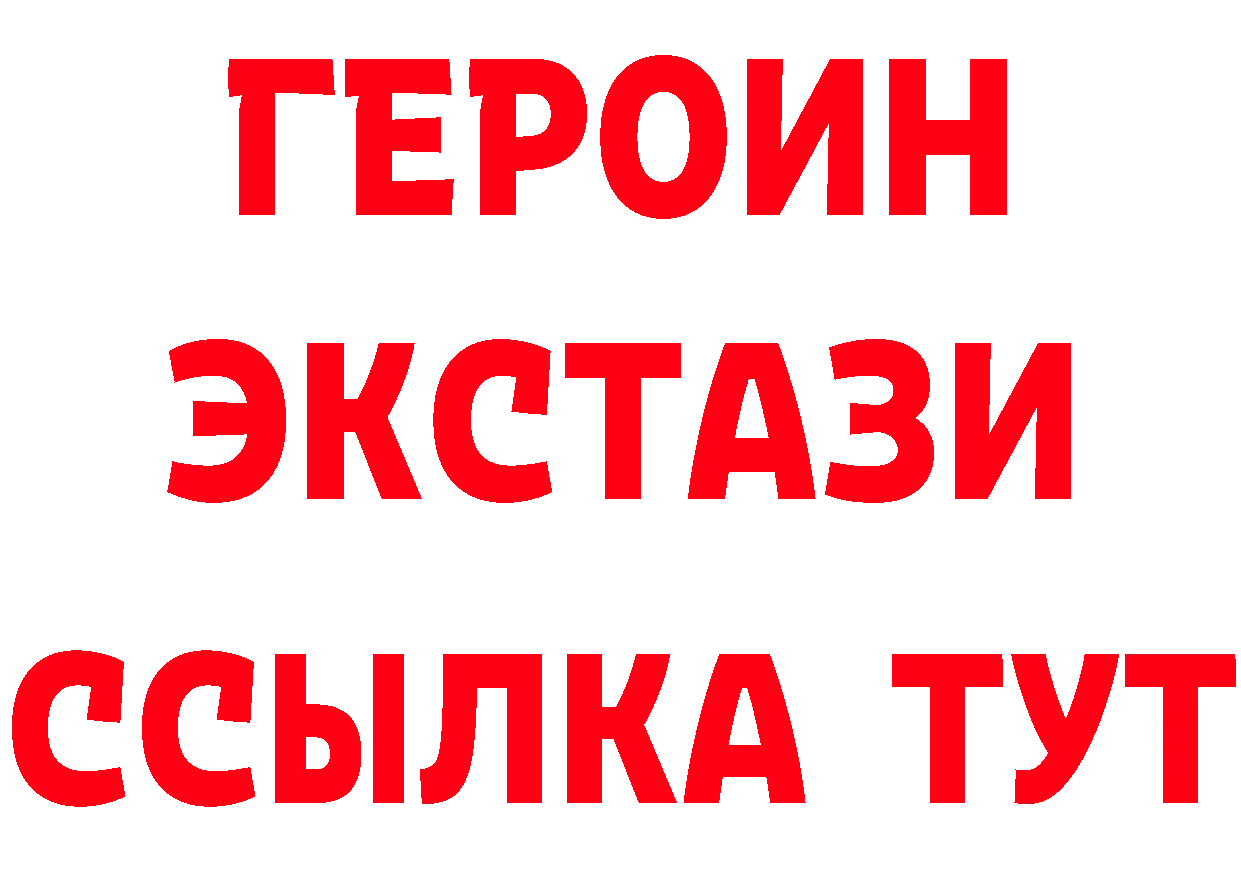 ГЕРОИН
ЭКСТАЗИ
ССЫЛКА ТУТ